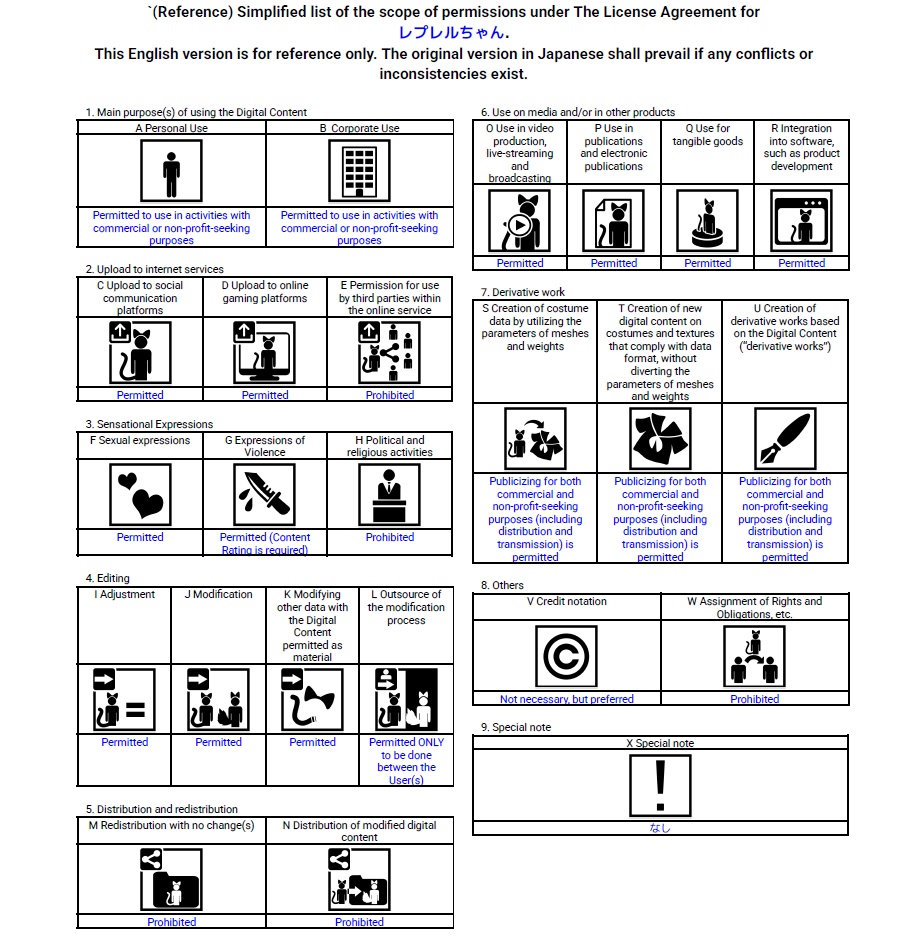 `(Reference) Simplified list of the scope of permissions under The License Agreement for レプレルちゃん.
This English version is for reference only. The original version in Japanese shall prevail if any conflicts or inconsistencies exist.

1. Main purpose(s) of using the Digital Content

| A Personal Use | B Corporate Use |
|---|---|
| Permitted to use in activities with commercial or non-profit-seeking purposes | Permitted to use in activities with commercial or non-profit-seeking purposes |

2. Upload to internet services

| C Upload to social communication platforms | D Upload to online gaming platforms | E Permission for use by third parties within the online service |
|---|---|---|
| Permitted | Permitted | Prohibited |

3. Sensational Expressions

| F Sexual expressions | G Expressions of Violence | H Political and religious activities |
|---|---|---|
| Permitted | Permitted (Content Rating is required) | Prohibited |

4. Editing

| I Adjustment | J Modification | K Modifying other data with the Digital Content permitted as material | L Outsource of the modification process |
|---|---|---|---|
| Permitted | Permitted | Permitted | Permitted ONLY to be done between the User(s) |

5. Distribution and redistribution

| M Redistribution with no change(s) | N Distribution of modified digital content |
|---|---|
| Prohibited | Prohibited |

6. Use on media and/or in other products

| O Use in video production, live-streaming and broadcasting | P Use in publications and electronic publications | Q Use for tangible goods | R Integration into software, such as product development |
|---|---|---|---|
| Permitted | Permitted | Permitted | Permitted |

7. Derivative work

| S Creation of costume data by utilizing the parameters of meshes and weights | T Creation of new digital content on costumes and textures that comply with data format, without diverting the parameters of meshes and weights | U Creation of derivative works based on the Digital Content ("derivative works") |
|---|---|---|
| Publicizing for both commercial and non-profit-seeking purposes (including distribution and transmission) is permitted | Publicizing for both commercial and non-profit-seeking purposes (including distribution and transmission) is permitted | Publicizing for both commercial and non-profit-seeking purposes (including distribution and transmission) is permitted |

8. Others

| V Credit notation | W Assignment of Rights and Obligations, etc. |
|---|---|
| Not necessary, but preferred | Prohibited |

9. Special note

| X Special note |
|---|
| なし |